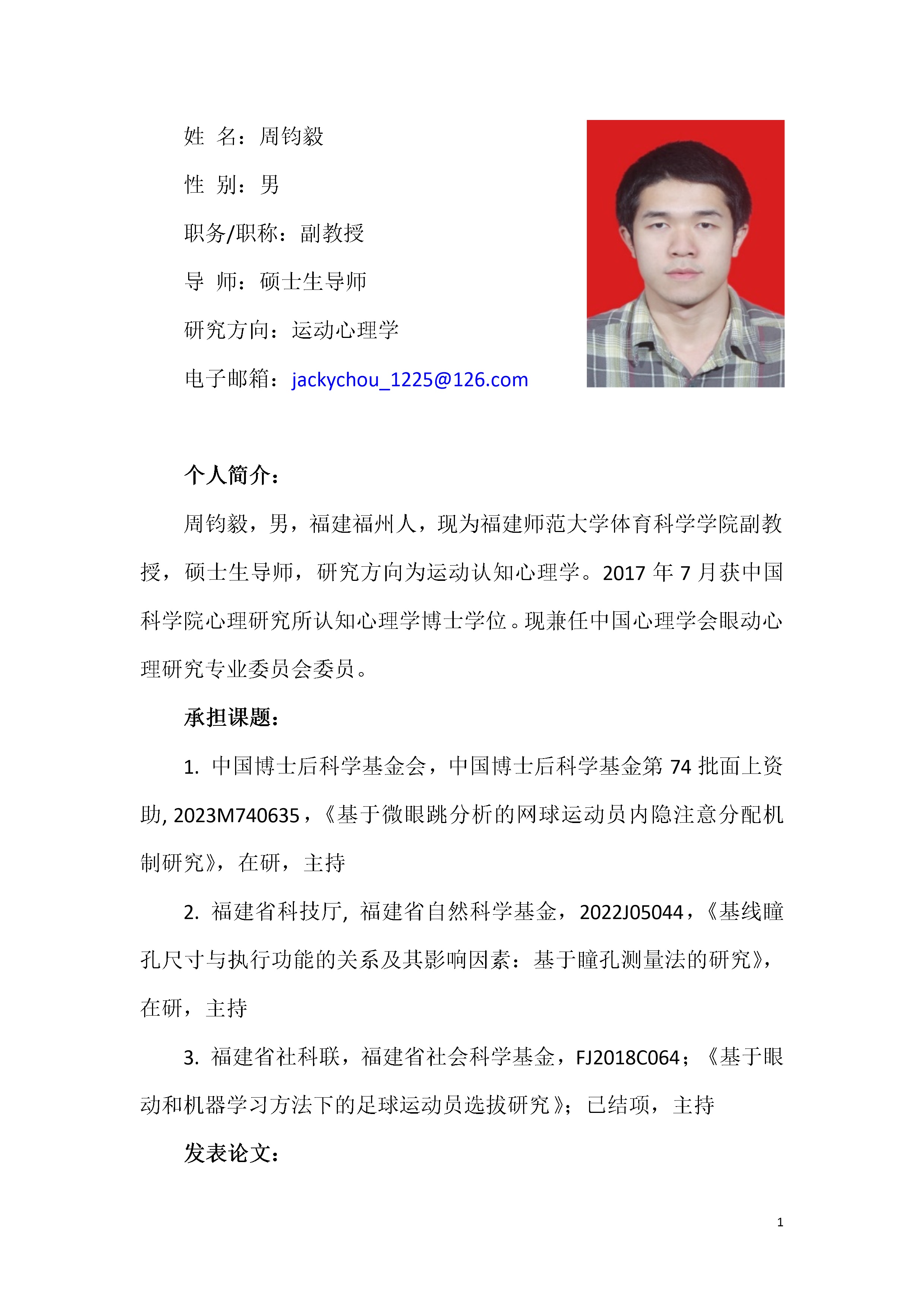 姓 名：周钧毅

性 别：男

职务/职称：副教授

导 师：硕士生导师

研究方向：运动心理学

电子邮箱：jackychou_1225@126.com

个人简介：

周钧毅，男，福建福州人，现为福建师范大学体育科学学院副教授，硕士生导师，研究方向为运动认知心理学。2017 年 7 月获中国科学院心理研究所认知心理学博士学位。现兼任中国心理学会眼动心理研究专业委员会委员。

承担课题：

1. 中国博士后科学基金会，中国博士后科学基金第 74 批面上资助, 2023M740635，《基于微眼跳分析的网球运动员内隐注意分配机制研究》，在研，主持

2. 福建省科技厅, 福建省自然科学基金，2022J05044，《基线瞳孔尺寸与执行功能的关系及其影响因素：基于瞳孔测量法的研究》，在研，主持

3. 福建省社科联，福建省社会科学基金，FJ2018C064；《基于眼动和机器学习方法下的足球运动员选拔研究》；已结项，主持

发表论文：

1